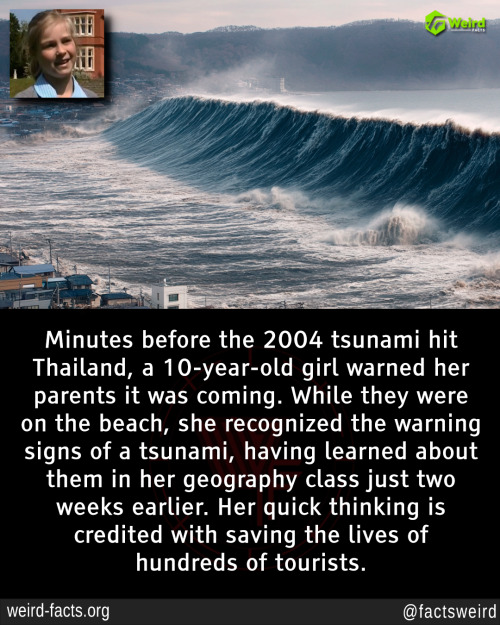 Weird FACTS

Minutes before the 2004 tsunami hit Thailand, a 10-year-old girl warned her parents it was coming. While they were on the beach, she recognized the warning signs of a tsunami, having learned about them in her geography class just two weeks earlier. Her quick thinking is credited with saving the lives of hundreds of tourists.

weird-facts.org

@factsweird